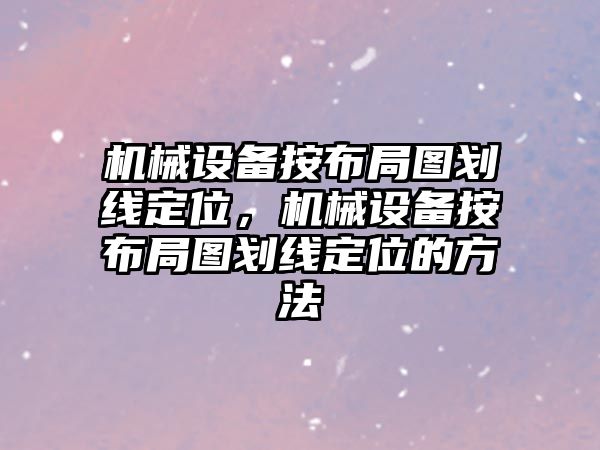 机械设备按布局图划线定位，机械设备按布局图划线定位的方法